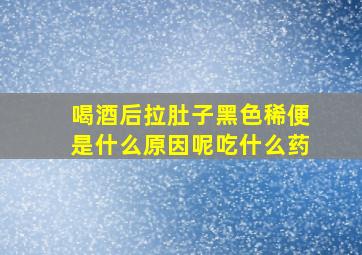 喝酒后拉肚子黑色稀便是什么原因呢吃什么药